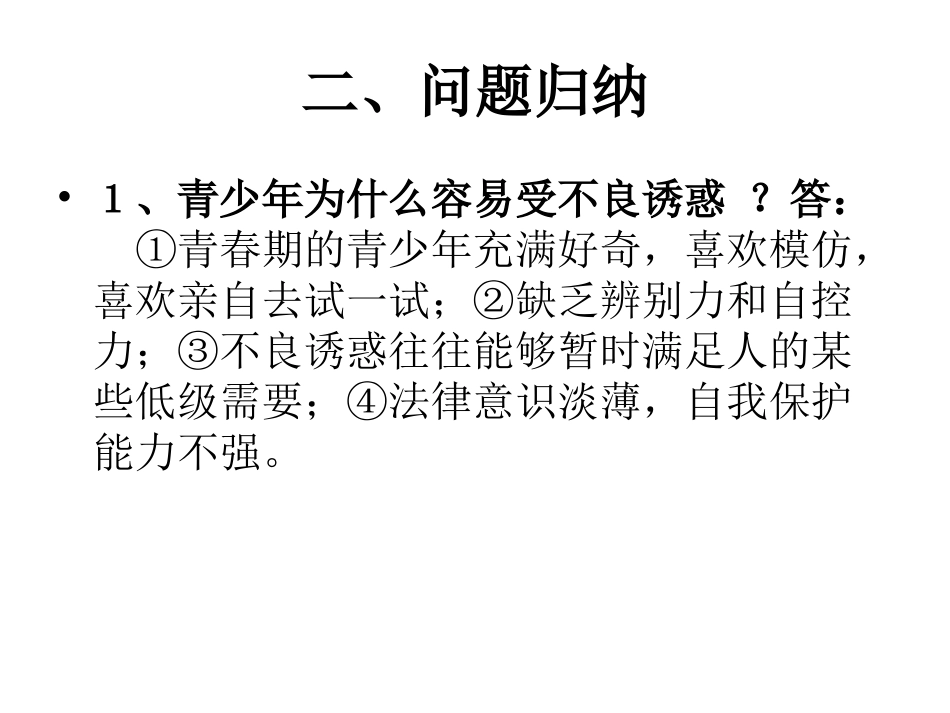 二、问题归纳

• 1、青少年为什么容易受不良诱惑？答：①青春期的青少年充满好奇，喜欢模仿，喜欢亲自去试一试；②缺乏辨别力和自控力；③不良诱惑往往能够暂时满足人的某些低级需要；④法律意识淡薄，自我保护能力不强。